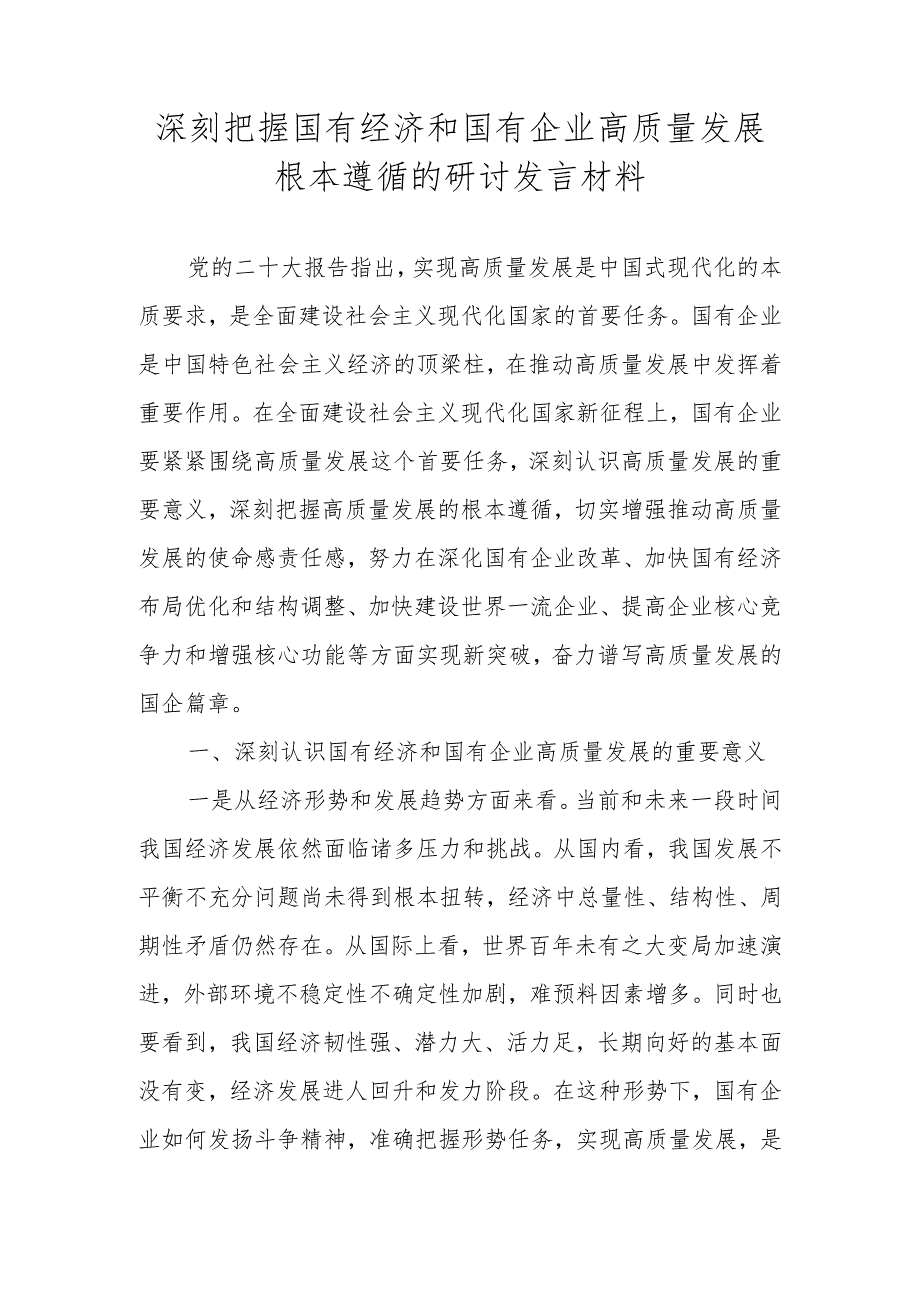 深刻把握国有经济和国有企业高质量发展根本遵循的研讨发言材料

党的二十大报告指出，实现高质量发展是中国式现代化的本质要求，是全面建设社会主义现代化国家的首要任务。国有企业是中国特色社会主义经济的顶梁柱，在推动高质量发展中发挥着重要作用。在全面建设社会主义现代化国家新征程上，国有企业要紧紧围绕高质量发展这个首要任务，深刻认识高质量发展的重要意义，深刻把握高质量发展的根本遵循，切实增强推动高质量发展的使命感责任感，努力在深化国有企业改革、加快国有经济布局优化和结构调整、加快建设世界一流企业、提高企业核心竞争力和增强核心功能等方面实现新突破，奋力谱写高质量发展的国企篇章。

一、深刻认识国有经济和国有企业高质量发展的重要意义

一是从经济形势和发展趋势方面来看。当前和未来一段时间我国经济发展依然面临诸多压力和挑战。从国内看，我国发展不平衡不充分问题尚未得到根本扭转，经济中总量性、结构性、周期性矛盾仍然存在。从国际上看，世界百年未有之大变局加速演进，外部环境不稳定性不确定性加剧，难预料因素增多。同时也要看到，我国经济韧性强、潜力大、活力足，长期向好的基本面没有变，经济发展进人回升和发力阶段。在这种形势下，国有企业如何发扬斗争精神，准确把握形势任务，实现高质量发展，是